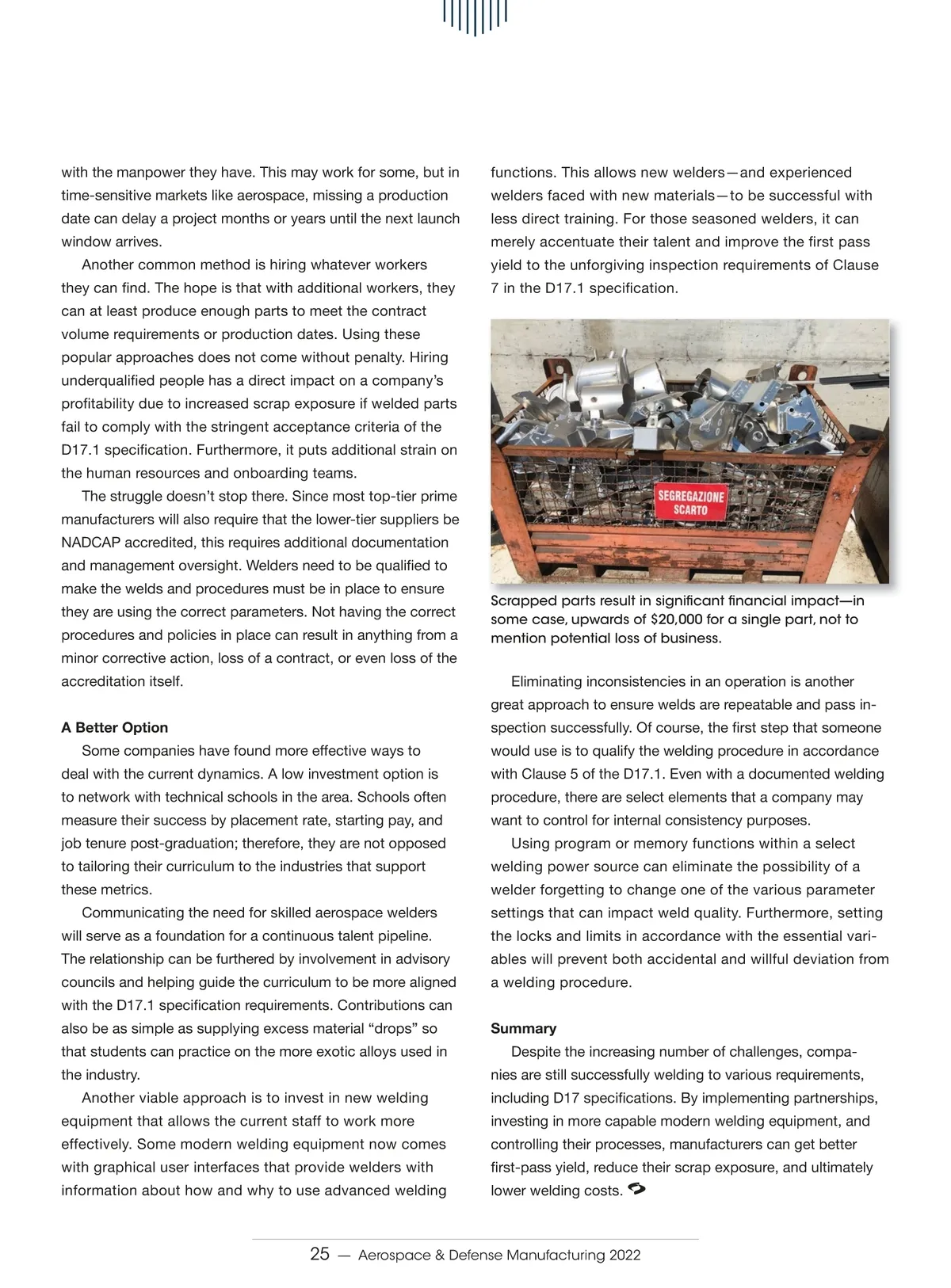 with the manpower they have. This may work for some, but in time-sensitive markets like aerospace, missing a production date can delay a project months or years until the next launch window arrives.

Another common method is hiring whatever workers they can find. The hope is that with additional workers, they can at least produce enough parts to meet the contract volume requirements or production dates. Using these popular approaches does not come without penalty. Hiring underqualified people has a direct impact on a company's profitability due to increased scrap exposure if welded parts fail to comply with the stringent acceptance criteria of the D17.1 specification. Furthermore, it puts additional strain on the human resources and onboarding teams.

The struggle doesn't stop there. Since most top-tier prime manufacturers will also require that the lower-tier suppliers be NADCAP accredited, this requires additional documentation and management oversight. Welders need to be qualified to make the welds and procedures must be in place to ensure they are using the correct parameters. Not having the correct procedures and policies in place can result in anything from a minor corrective action, loss of a contract, or even loss of the accreditation itself.

A Better Option

Some companies have found more effective ways to deal with the current dynamics. A low investment option is to network with technical schools in the area. Schools often measure their success by placement rate, starting pay, and job tenure post-graduation; therefore, they are not opposed to tailoring their curriculum to the industries that support these metrics.

Communicating the need for skilled aerospace welders will serve as a foundation for a continuous talent pipeline. The relationship can be furthered by involvement in advisory councils and helping guide the curriculum to be more aligned with the D17.1 specification requirements. Contributions can also be as simple as supplying excess material "drops" so that students can practice on the more exotic alloys used in the industry.

Another viable approach is to invest in new welding equipment that allows the current staff to work more effectively. Some modern welding equipment now comes with graphical user interfaces that provide welders with information about how and why to use advanced welding functions. This allows new welders—and experienced welders faced with new materials—to be successful with less direct training. For those seasoned welders, it can merely accentuate their talent and improve the first pass yield to the unforgiving inspection requirements of Clause 7 in the D17.1 specification.

SEGREGAZIONE SCARTO

Scrapped parts result in significant financial impact—in some case, upwards of $20,000 for a single part, not to mention potential loss of business.

Eliminating inconsistencies in an operation is another great approach to ensure welds are repeatable and pass inspection successfully. Of course, the first step that someone would use is to qualify the welding procedure in accordance with Clause 5 of the D17.1. Even with a documented welding procedure, there are select elements that a company may want to control for internal consistency purposes.

Using program or memory functions within a select welding power source can eliminate the possibility of a welder forgetting to change one of the various parameter settings that can impact weld quality. Furthermore, setting the locks and limits in accordance with the essential variables will prevent both accidental and willful deviation from a welding procedure.

Summary

Despite the increasing number of challenges, companies are still successfully welding to various requirements, including D17 specifications. By implementing partnerships, investing in more capable modern welding equipment, and controlling their processes, manufacturers can get better first-pass yield, reduce their scrap exposure, and ultimately lower welding costs.

25 — Aerospace & Defense Manufacturing 2022